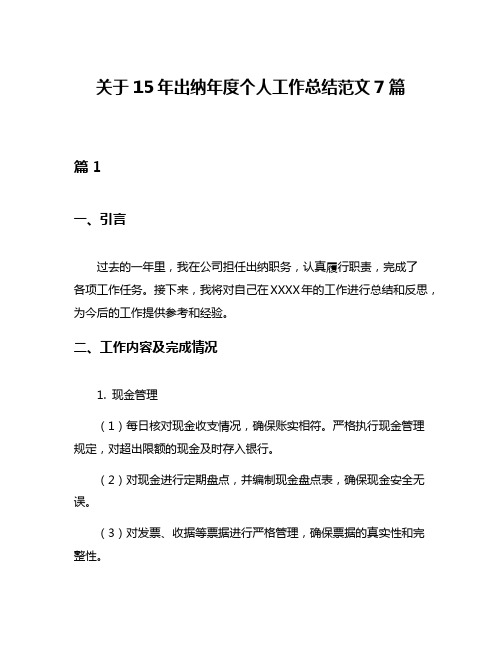 关于15年出纳年度个人工作总结范文7篇

篇1

一、引言

过去的一年里，我在公司担任出纳职务，认真履行职责，完成了各项工作任务。接下来，我将对自己在XXXX年的工作进行总结和反思，为今后的工作提供参考和经验。

二、工作内容及完成情况

1. 现金管理

（1）每日核对现金收支情况，确保账实相符。严格执行现金管理规定，对超出限额的现金及时存入银行。

（2）对现金进行定期盘点，并编制现金盘点表，确保现金安全无误。

（3）对发票、收据等票据进行严格管理，确保票据的真实性和完整性。